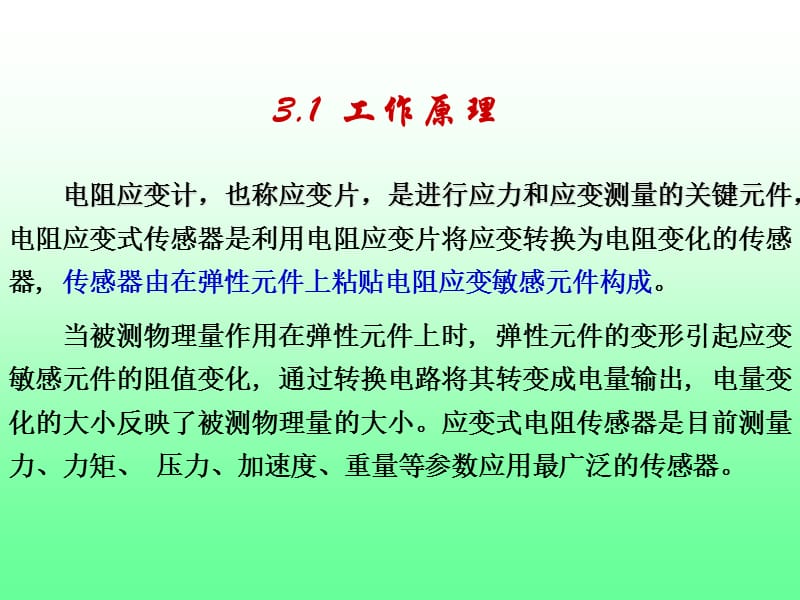 3.1 工作原理

电阻应变计，也称应变片，是进行应力和应变测量的关键元件，电阻应变式传感器是利用电阻应变片将应变转换为电阻变化的传感器，传感器由在弹性元件上粘贴电阻应变敏感元件构成。

当被测物理量作用在弹性元件上时，弹性元件的变形引起应变敏感元件的阻值变化，通过转换电路将其转变成电量输出，电量变化的大小反映了被测物理量的大小。应变式电阻传感器是目前测量力、力矩、 压力、加速度、重量等参数应用最广泛的传感器。